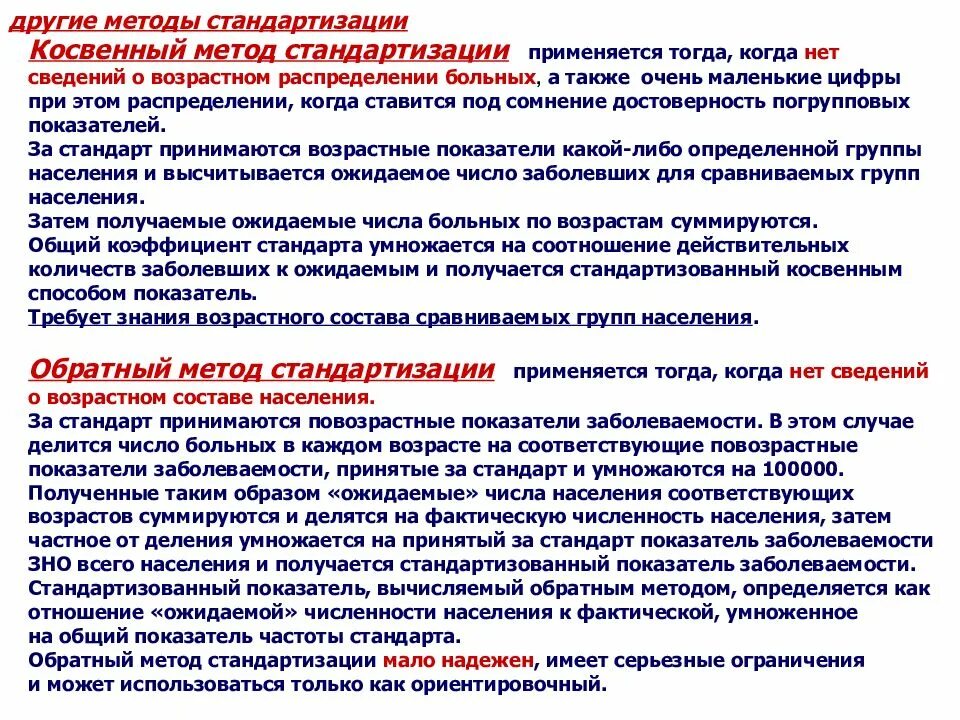 другие методы стандартизации

Косвенный метод стандартизации применяется тогда, когда нет сведений о возрастном распределении больных, а также очень маленькие цифры при этом распределении, когда ставится под сомнение достоверность погрупповых показателей.
За стандарт принимаются возрастные показатели какой-либо определенной группы населения и высчитывается ожидаемое число заболевших для сравниваемых групп населения.
Затем получаемые ожидаемые числа больных по возрастам суммируются.
Общий коэффициент стандарта умножается на соотношение действительных количеств заболевших к ожидаемым и получается стандартизованный косвенным способом показатель.
Требует знания возрастного состава сравниваемых групп населения.

Обратный метод стандартизации применяется тогда, когда нет сведений о возрастном составе населения.
За стандарт принимаются повозрастные показатели заболеваемости. В этом случае делится число больных в каждом возрасте на соответствующие повозрастные показатели заболеваемости, принятые за стандарт и умножаются на 100000.
Полученные таким образом «ожидаемые» числа населения соответствующих возрастов суммируются и делятся на фактическую численность населения, затем частное от деления умножается на принятый за стандарт показатель заболеваемости ЗНО всего населения и получается стандартизованный показатель заболеваемости.
Стандартизованный показатель, вычисляемый обратным методом, определяется как отношение «ожидаемой» численности населения к фактической, умноженное на общий показатель частоты стандарта.
Обратный метод стандартизации мало надежен, имеет серьезные ограничения и может использоваться только как ориентировочный.